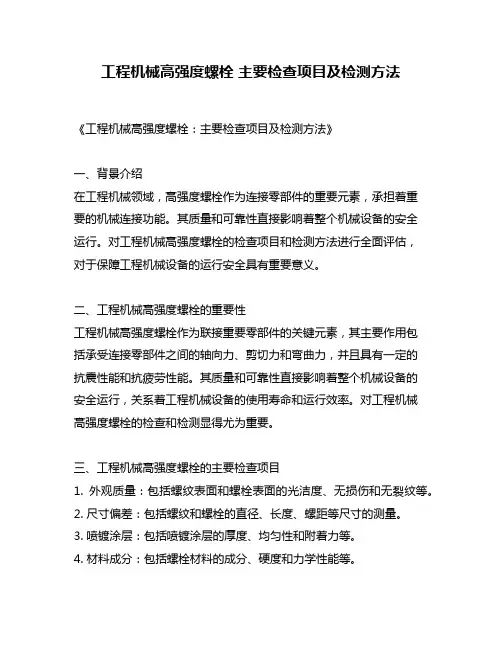 工程机械高强度螺栓 主要检查项目及检测方法

《工程机械高强度螺栓：主要检查项目及检测方法》

一、背景介绍
在工程机械领域，高强度螺栓作为连接零部件的重要元素，承担着重要的机械连接功能。其质量和可靠性直接影响着整个机械设备的安全运行。对工程机械高强度螺栓的检查项目和检测方法进行全面评估，对于保障工程机械设备的运行安全具有重要意义。

二、工程机械高强度螺栓的重要性
工程机械高强度螺栓作为联接重要零部件的关键元素，其主要作用包括承受连接零部件之间的轴向力、剪切力和弯曲力，并且具有一定的抗震性能和抗疲劳性能。其质量和可靠性直接影响着整个机械设备的安全运行，关系着工程机械设备的使用寿命和运行效率。对工程机械高强度螺栓的检查和检测显得尤为重要。

三、工程机械高强度螺栓的主要检查项目
1. 外观质量：包括螺纹表面和螺栓表面的光洁度、无损伤和无裂纹等。
2. 尺寸偏差：包括螺纹和螺栓的直径、长度、螺距等尺寸的测量。
3. 喷镀涂层：包括喷镀涂层的厚度、均匀性和附着力等。
4. 材料成分：包括螺栓材料的成分、硬度和力学性能等。